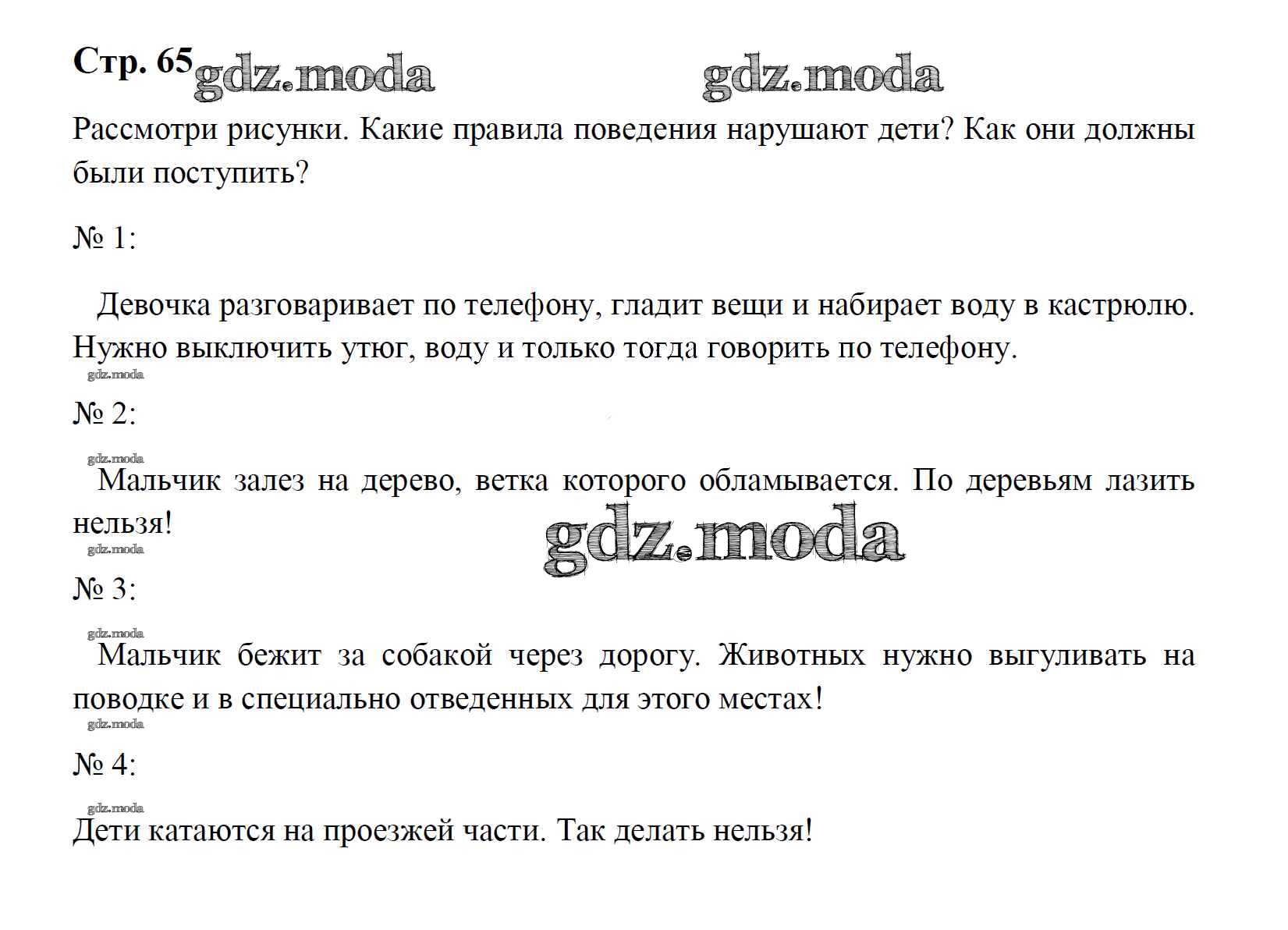 Стр. 65 gdz.moda gdz.moda

Рассмотри рисунки. Какие правила поведения нарушают дети? Как они должны были поступить?

№ 1:

Девочка разговаривает по телефону, гладит вещи и набирает воду в кастрюлю. Нужно выключить утюг, воду и только тогда говорить по телефону.

gdz.moda

№ 2:

gdz.moda

Мальчик залез на дерево, ветка которого обламывается. По деревьям лазить нельзя!

gdz.moda

gdz.moda

№ 3:

gdz.moda

Мальчик бежит за собакой через дорогу. Животных нужно выгуливать на поводке и в специально отведенных для этого местах!

gdz.moda

№ 4:

gdz.moda

Дети катаются на проезжей части. Так делать нельзя!